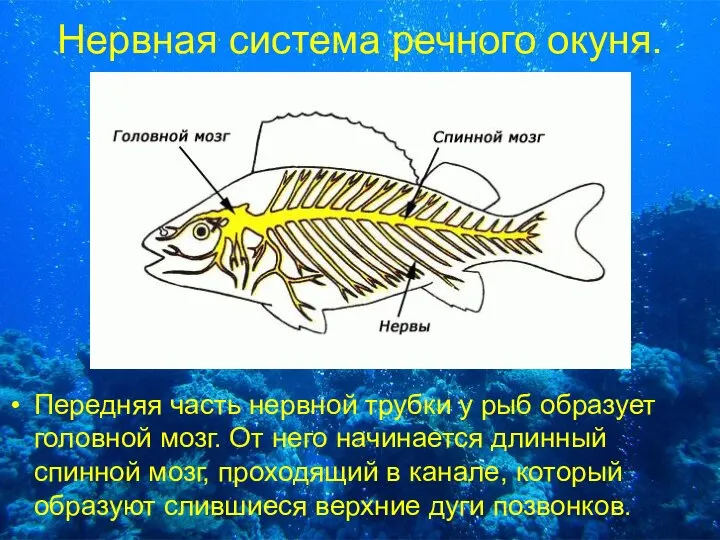 Нервная система речного окуня.

Головной мозг

Спинной мозг

Нервы

• Передняя часть нервной трубки у рыб образует головной мозг. От него начинается длинный спинной мозг, проходящий в канале, который образуют слившиеся верхние дуги позвонков.